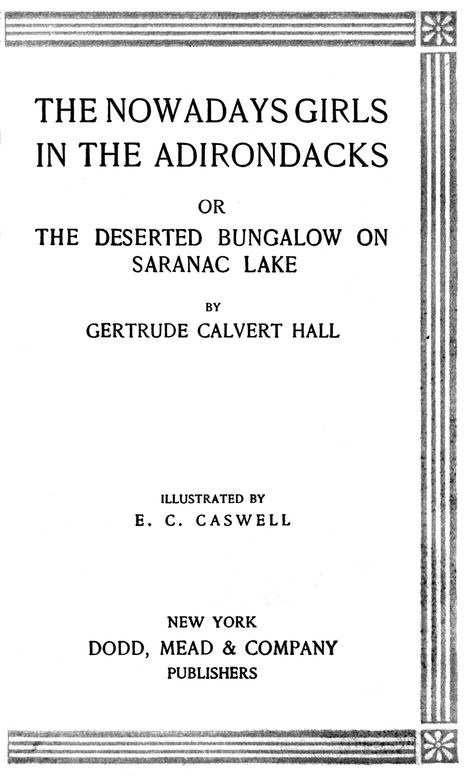 THE NOWADAYS GIRLS IN THE ADIRONDACKS

OR

THE DESERTED BUNGALOW ON SARANAC LAKE

BY

GERTRUDE CALVERT HALL

ILLUSTRATED BY

E. C. CASWELL

NEW YORK

DODD, MEAD & COMPANY

PUBLISHERS